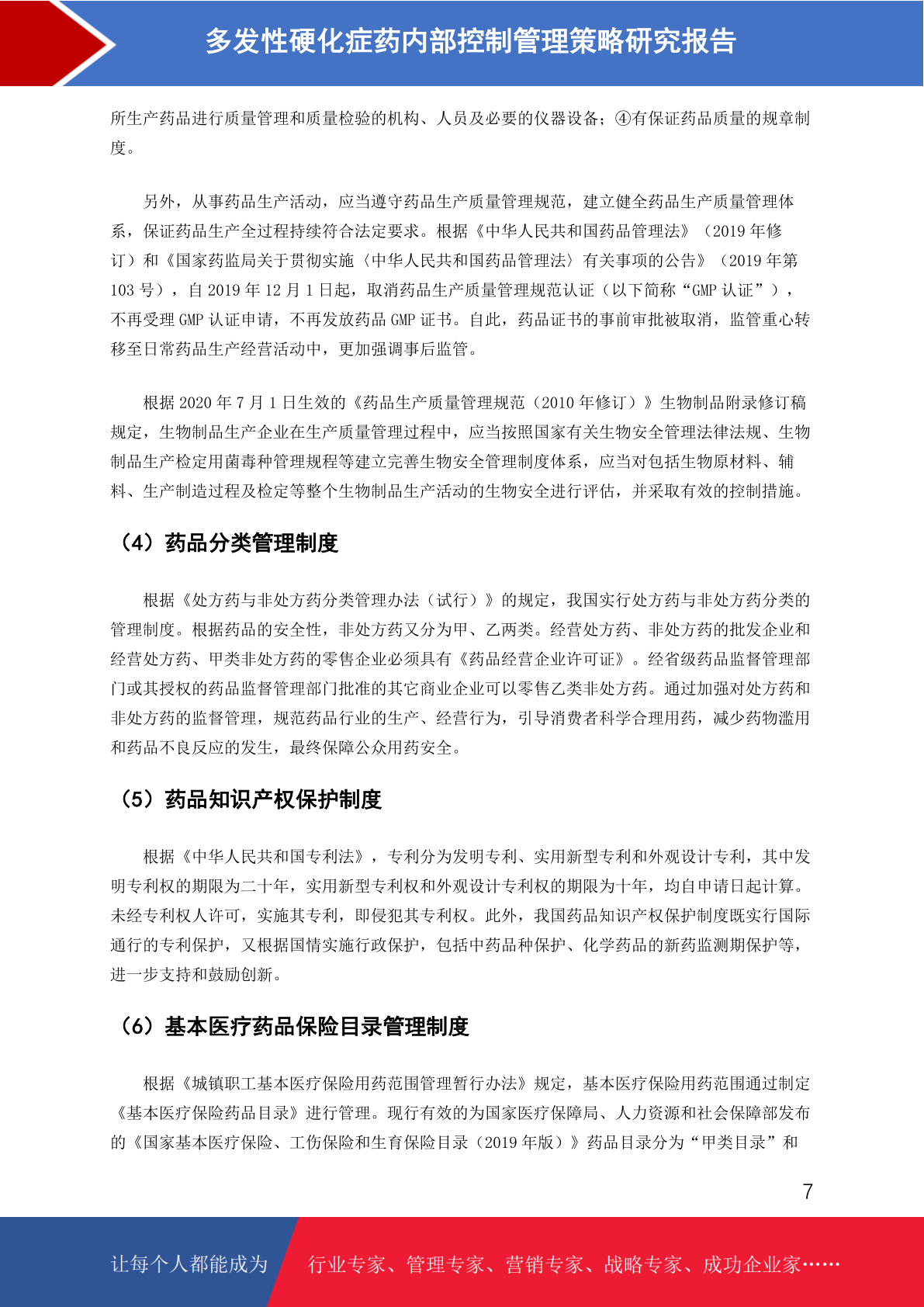 多发性硬化症药内部控制管理策略研究报告

所生产药品进行质量管理和质量检验的机构、人员及必要的仪器设备；④有保证药品质量的规章制度。

另外，从事药品生产活动，应当遵守药品生产质量管理规范，建立健全药品生产质量管理体系，保证药品生产全过程持续符合法定要求。根据《中华人民共和国药品管理法》（2019 年修订）和《国家药监局关于贯彻实施〈中华人民共和国药品管理法〉有关事项的公告》（2019 年第 103 号），自 2019 年 12 月 1 日起，取消药品生产质量管理规范认证（以下简称“GMP 认证”），不再受理 GMP 认证申请，不再发放药品 GMP 证书。自此，药品证书的事前审批被取消，监管重心转移至日常药品生产经营活动中，更加强调事后监管。

根据 2020 年 7 月 1 日生效的《药品生产质量管理规范（2010 年修订）》生物制品附录修订稿规定，生物制品生产企业在生产质量管理过程中，应当按照国家有关生物安全管理法律法规、生物制品生产检定用菌毒种管理规程等建立完善生物安全管理制度体系，应当对包括生物原材料、辅料、生产制造过程及检定等整个生物制品生产活动的生物安全进行评估，并采取有效的控制措施。

（4）药品分类管理制度

根据《处方药与非处方药分类管理办法（试行）》的规定，我国实行处方药与非处方药分类的管理制度。根据药品的安全性，非处方药又分为甲、乙两类。经营处方药、非处方药的批发企业和经营处方药、甲类非处方药的零售企业必须具有《药品经营企业许可证》。经省级药品监督管理部门或其授权的药品监督管理部门批准的其它商业企业可以零售乙类非处方药。通过加强对处方药和非处方药的监督管理，规范药品行业的生产、经营行为，引导消费者科学合理用药，减少药物滥用和药品不良反应的发生，最终保障公众用药安全。

（5）药品知识产权保护制度

根据《中华人民共和国专利法》，专利分为发明专利、实用新型专利和外观设计专利，其中发明专利权的期限为二十年，实用新型专利权和外观设计专利权的期限为十年，均自申请日起计算。未经专利权人许可，实施其专利，即侵犯其专利权。此外，我国药品知识产权保护制度既实行国际通行的专利保护，又根据国情实施行政保护，包括中药品种保护、化学药品的新药监测期保护等，进一步支持和鼓励创新。

（6）基本医疗药品保险目录管理制度

根据《城镇职工基本医疗保险用药范围管理暂行办法》规定，基本医疗保险用药范围通过制定《基本医疗保险药品目录》进行管理。现行有效的为国家医疗保障局、人力资源和社会保障部发布的《国家基本医疗保险、工伤保险和生育保险目录（2019 年版）》药品目录分为“甲类目录”和

7

让每个人都能成为 行业专家、管理专家、营销专家、战略专家、成功企业家……